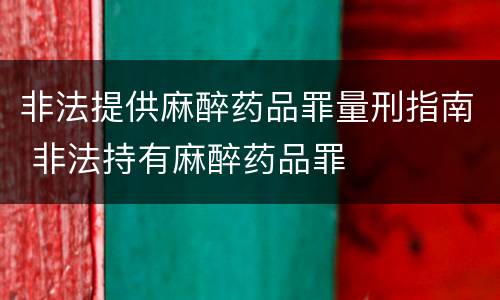 非法提供麻醉药品罪量刑指南 非法持有麻醉药品罪